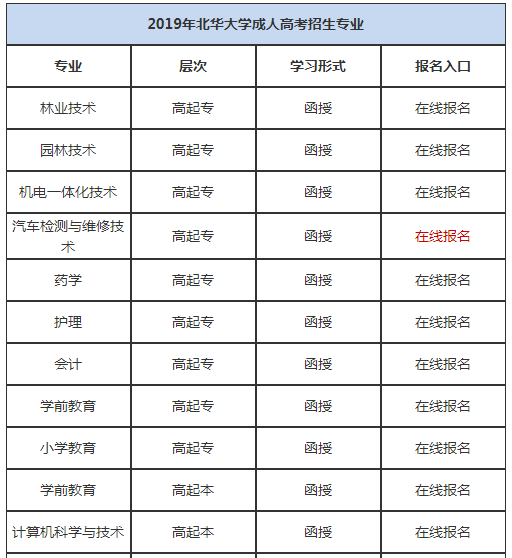 2019年北华大学成人高考招生专业

| 专业 | 层次 | 学习形式 | 报名入口 |
|---|---|---|---|
| 林业技术 | 高起专 | 函授 | 在线报名 |
| 园林技术 | 高起专 | 函授 | 在线报名 |
| 机电一体化技术 | 高起专 | 函授 | 在线报名 |
| 汽车检测与维修技术 | 高起专 | 函授 | 在线报名 |
| 药学 | 高起专 | 函授 | 在线报名 |
| 护理 | 高起专 | 函授 | 在线报名 |
| 会计 | 高起专 | 函授 | 在线报名 |
| 学前教育 | 高起专 | 函授 | 在线报名 |
| 小学教育 | 高起专 | 函授 | 在线报名 |
| 学前教育 | 高起本 | 函授 | 在线报名 |
| 计算机科学与技术 | 高起本 | 函授 | 在线报名 |